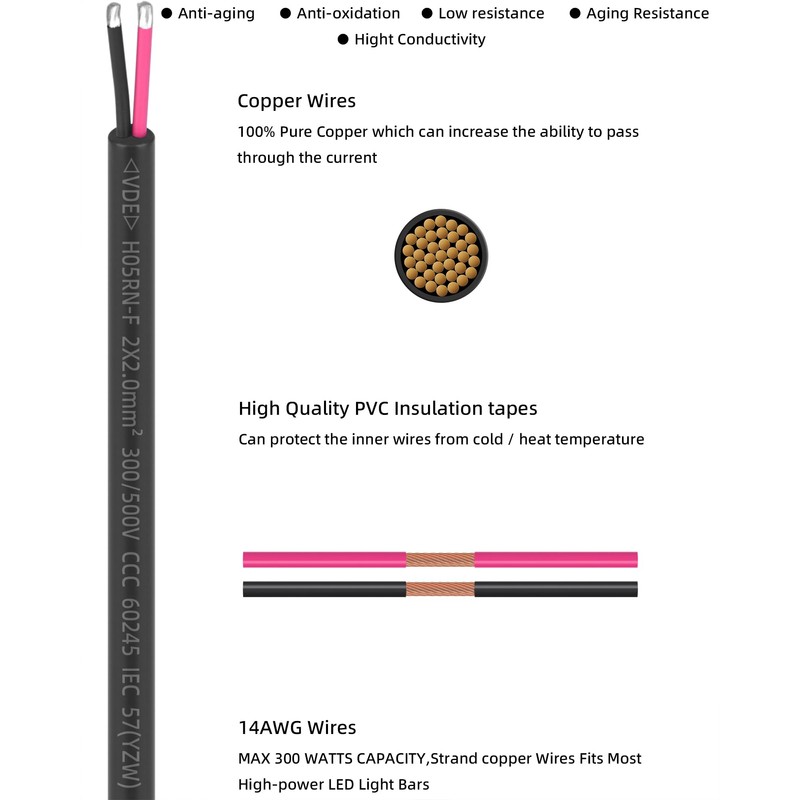 ● Anti-aging ● Anti-oxidation ● Low resistance ● Aging Resistance
● Hight Conductivity

◁VDE▷ H05RN-F 2X2.0mm$^2$ 300/500V CCC 60245 IEC 57(YZW)

Copper Wires

100% Pure Copper which can increase the ability to pass through the current

High Quality PVC Insulation tapes

Can protect the inner wires from cold / heat temperature

14AWG Wires

MAX 300 WATTS CAPACITY,Strand copper Wires Fits Most High-power LED Light Bars